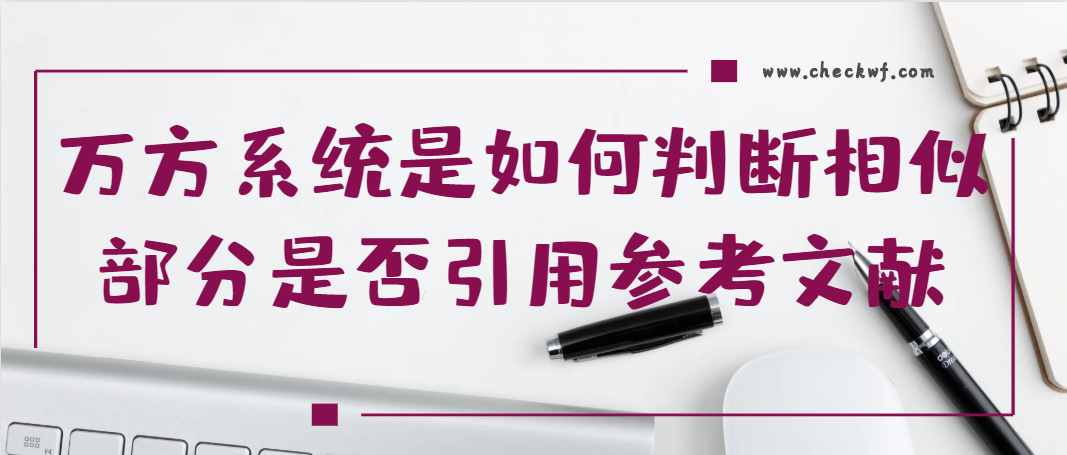 www.checkwf.com

万方系统是如何判断相似部分是否引用参考文献

F4